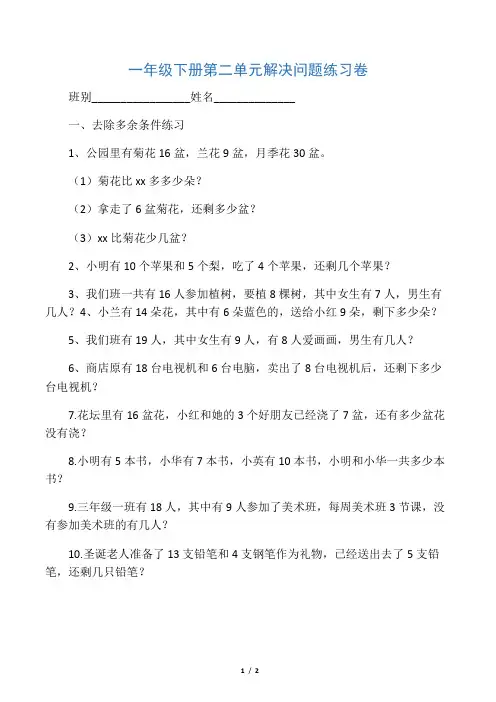 一年级下册第二单元解决问题练习卷

班别________________姓名______________

一、去除多余条件练习

1、公园里有菊花 16 盆，兰花 9 盆，月季花 30 盆。

（1）菊花比 xx 多多少朵？

（2）拿走了 6 盆菊花，还剩多少盆？

（3）xx 比菊花少几盆？

2、小明有 10 个苹果和 5 个梨，吃了 4 个苹果，还剩几个苹果？

3、我们班一共有 16 人参加植树，要植 8 棵树，其中女生有 7 人，男生有几人？4、小兰有 14 朵花，其中有 6 朵蓝色的，送给小红 9 朵，剩下多少朵？

5、我们班有 19 人，其中女生有 9 人，有 8 人爱画画，男生有几人？

6、商店原有 18 台电视机和 6 台电脑，卖出了 8 台电视机后，还剩下多少台电视机？

7.花坛里有 16 盆花，小红和她的 3 个好朋友已经浇了 7 盆，还有多少盆花没有浇？

8.小明有 5 本书，小华有 7 本书，小英有 10 本书，小明和小华一共多少本书?

9.三年级一班有 18 人，其中有 9 人参加了美术班，每周美术班 3 节课，没有参加美术班的有几人？

10.圣诞老人准备了 13 支铅笔和 4 支钢笔作为礼物，已经送出去了 5 支铅笔，还剩几只铅笔？

1 / 2